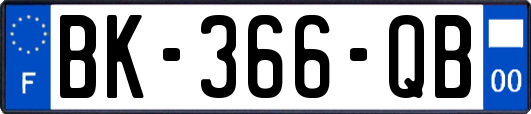 F
BK-366-QB
00